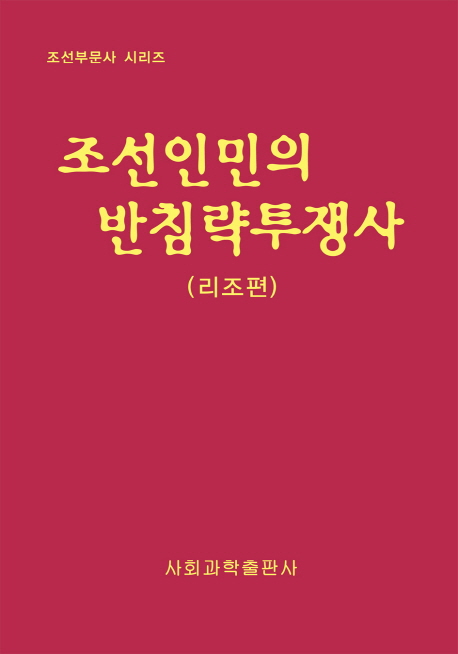 조선부문사 시리즈

조선인민의 반침략투쟁사

(리조편)

사회과학출판사